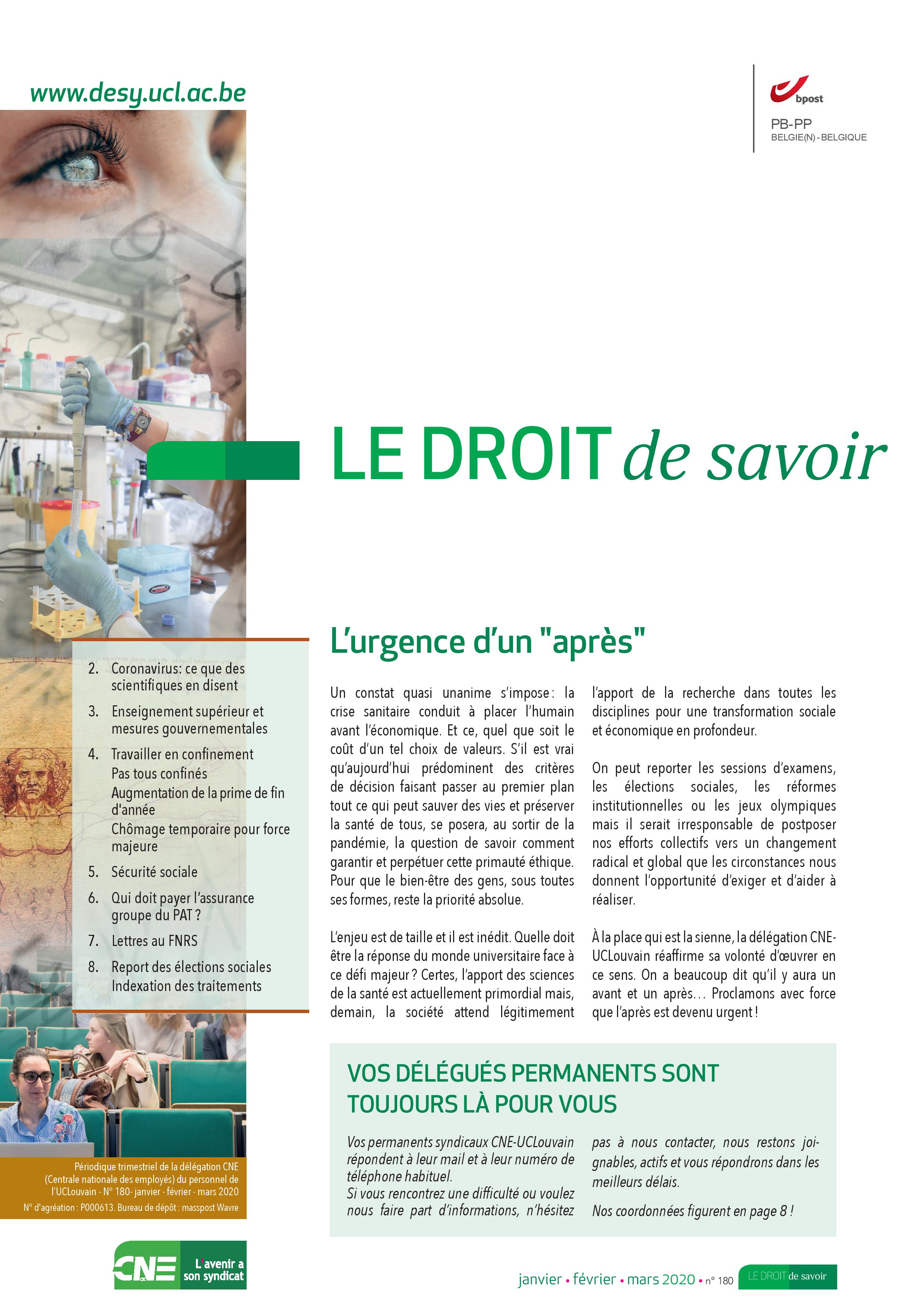 www.desy.ucl.ac.be

bpost
PB-PP
BELGIE(N) - BELGIQUE

LE DROIT de savoir

2. Coronavirus: ce que des scientifiques en disent
3. Enseignement supérieur et mesures gouvernementales
4. Travailler en confinement
Pas tous confinés
Augmentation de la prime de fin d'année
Chômage temporaire pour force majeure
5. Sécurité sociale
6. Qui doit payer l'assurance groupe du PAT ?
7. Lettres au FNRS
8. Report des élections sociales
Indexation des traitements

L'urgence d'un "après"

Un constat quasi unanime s'impose : la crise sanitaire conduit à placer l'humain avant l'économique. Et ce, quel que soit le coût d'un tel choix de valeurs. S'il est vrai qu'aujourd'hui prédominent des critères de décision faisant passer au premier plan tout ce qui peut sauver des vies et préserver la santé de tous, se posera, au sortir de la pandémie, la question de savoir comment garantir et perpétuer cette primauté éthique. Pour que le bien-être des gens, sous toutes ses formes, reste la priorité absolue.

L'enjeu est de taille et il est inédit. Quelle doit être la réponse du monde universitaire face à ce défi majeur ? Certes, l'apport des sciences de la santé est actuellement primordial mais, demain, la société attend légitimement l'apport de la recherche dans toutes les disciplines pour une transformation sociale et économique en profondeur.

On peut reporter les sessions d'examens, les élections sociales, les réformes institutionnelles ou les jeux olympiques mais il serait irresponsable de postposer nos efforts collectifs vers un changement radical et global que les circonstances nous donnent l'opportunité d'exiger et d'aider à réaliser.

À la place qui est la sienne, la délégation CNE-UCLouvain réaffirme sa volonté d'œuvrer en ce sens. On a beaucoup dit qu'il y aura un avant et un après… Proclamons avec force que l'après est devenu urgent !

VOS DÉLÉGUÉS PERMANENTS SONT TOUJOURS LÀ POUR VOUS

Vos permanents syndicaux CNE-UCLouvain répondent à leur mail et à leur numéro de téléphone habituel.
Si vous rencontrez une difficulté ou voulez nous faire part d'informations, n'hésitez pas à nous contacter, nous restons joignables, actifs et vous répondrons dans les meilleurs délais.

Nos coordonnées figurent en page 8 !

Périodique trimestriel de la délégation CNE (Centrale nationale des employés) du personnel de l'UCLouvain - N° 180- janvier - février - mars 2020
N° d'agréation : P000613. Bureau de dépôt : masspost Wavre

CNE L'avenir a son syndicat

janvier • février • mars 2020 • n° 180 LE DROIT de savoir